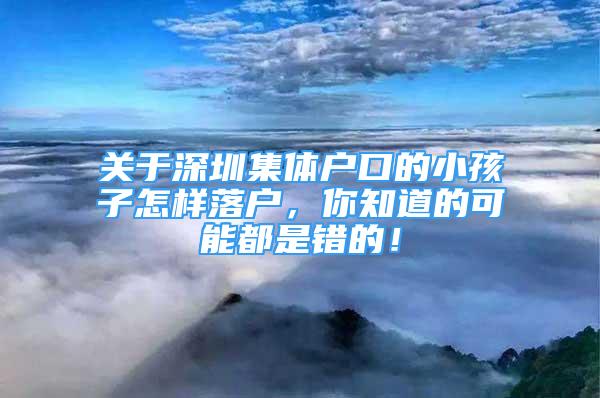 关于深圳集体户口的小孩子怎样落户，你知道的可能都是错的！